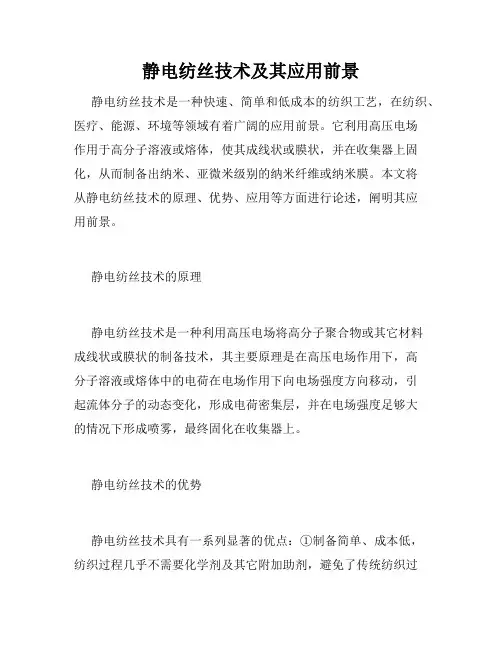 静电纺丝技术及其应用前景

静电纺丝技术是一种快速、简单和低成本的纺织工艺，在纺织、医疗、能源、环境等领域有着广阔的应用前景。它利用高压电场作用于高分子溶液或熔体，使其成线状或膜状，并在收集器上固化，从而制备出纳米、亚微米级别的纳米纤维或纳米膜。本文将从静电纺丝技术的原理、优势、应用等方面进行论述，阐明其应用前景。

静电纺丝技术的原理

静电纺丝技术是一种利用高压电场将高分子聚合物或其它材料成线状或膜状的制备技术，其主要原理是在高压电场作用下，高分子溶液或熔体中的电荷在电场作用下向电场强度方向移动，引起流体分子的动态变化，形成电荷密集层，并在电场强度足够大的情况下形成喷雾，最终固化在收集器上。

静电纺丝技术的优势

静电纺丝技术具有一系列显著的优点：①制备简单、成本低，纺织过程几乎不需要化学剂及其它附加助剂，避免了传统纺织过